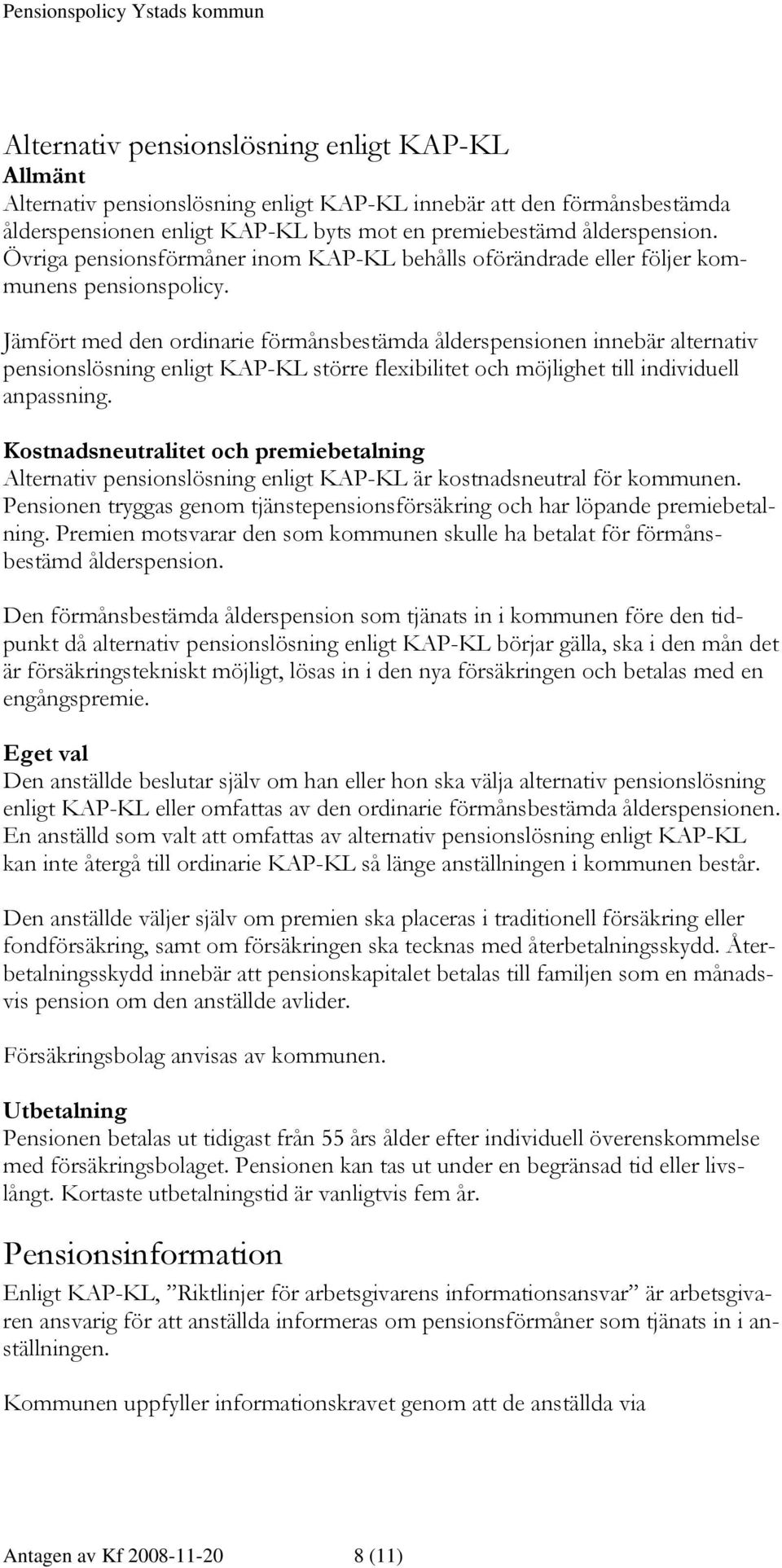 Pensionspolicy Ystads kommun

Alternativ pensionslösning enligt KAP-KL
Allmänt
Alternativ pensionslösning enligt KAP-KL innebär att den förmånsbestämda ålderspensionen enligt KAP-KL byts mot en premiebestämd ålderspension. Övriga pensionsförmåner inom KAP-KL behålls oförändrade eller följer kommunens pensionspolicy.

Jämfört med den ordinarie förmånsbestämda ålderspensionen innebär alternativ pensionslösning enligt KAP-KL större flexibilitet och möjlighet till individuell anpassning.

Kostnadsneutralitet och premiebetalning
Alternativ pensionslösning enligt KAP-KL är kostnadsneutral för kommunen. Pensionen tryggas genom tjänstepensionsförsäkring och har löpande premiebetalning. Premien motsvarar den som kommunen skulle ha betalat för förmånsbestämd ålderspension.

Den förmånsbestämda ålderspension som tjänats in i kommunen före den tidpunkt då alternativ pensionslösning enligt KAP-KL börjar gälla, ska i den mån det är försäkringstekniskt möjligt, lösas in i den nya försäkringen och betalas med en engångspremie.

Eget val
Den anställde beslutar själv om han eller hon ska välja alternativ pensionslösning enligt KAP-KL eller omfattas av den ordinarie förmånsbestämda ålderspensionen. En anställd som valt att omfattas av alternativ pensionslösning enligt KAP-KL kan inte återgå till ordinarie KAP-KL så länge anställningen i kommunen består.

Den anställde väljer själv om premien ska placeras i traditionell försäkring eller fondförsäkring, samt om försäkringen ska tecknas med återbetalningsskydd. Återbetalningsskydd innebär att pensionskapitalet betalas till familjen som en månadsvis pension om den anställde avlider.

Försäkringsbolag anvisas av kommunen.

Utbetalning
Pensionen betalas ut tidigast från 55 års ålder efter individuell överenskommelse med försäkringsbolaget. Pensionen kan tas ut under en begränsad tid eller livslångt. Kortaste utbetalningstid är vanligtvis fem år.

Pensionsinformation
Enligt KAP-KL, ”Riktlinjer för arbetsgivarens informationsansvar” är arbetsgivaren ansvarig för att anställda informeras om pensionsförmåner som tjänats in i anställningen.

Kommunen uppfyller informationskravet genom att de anställda via

Antagen av Kf 2008-11-20 8 (11)